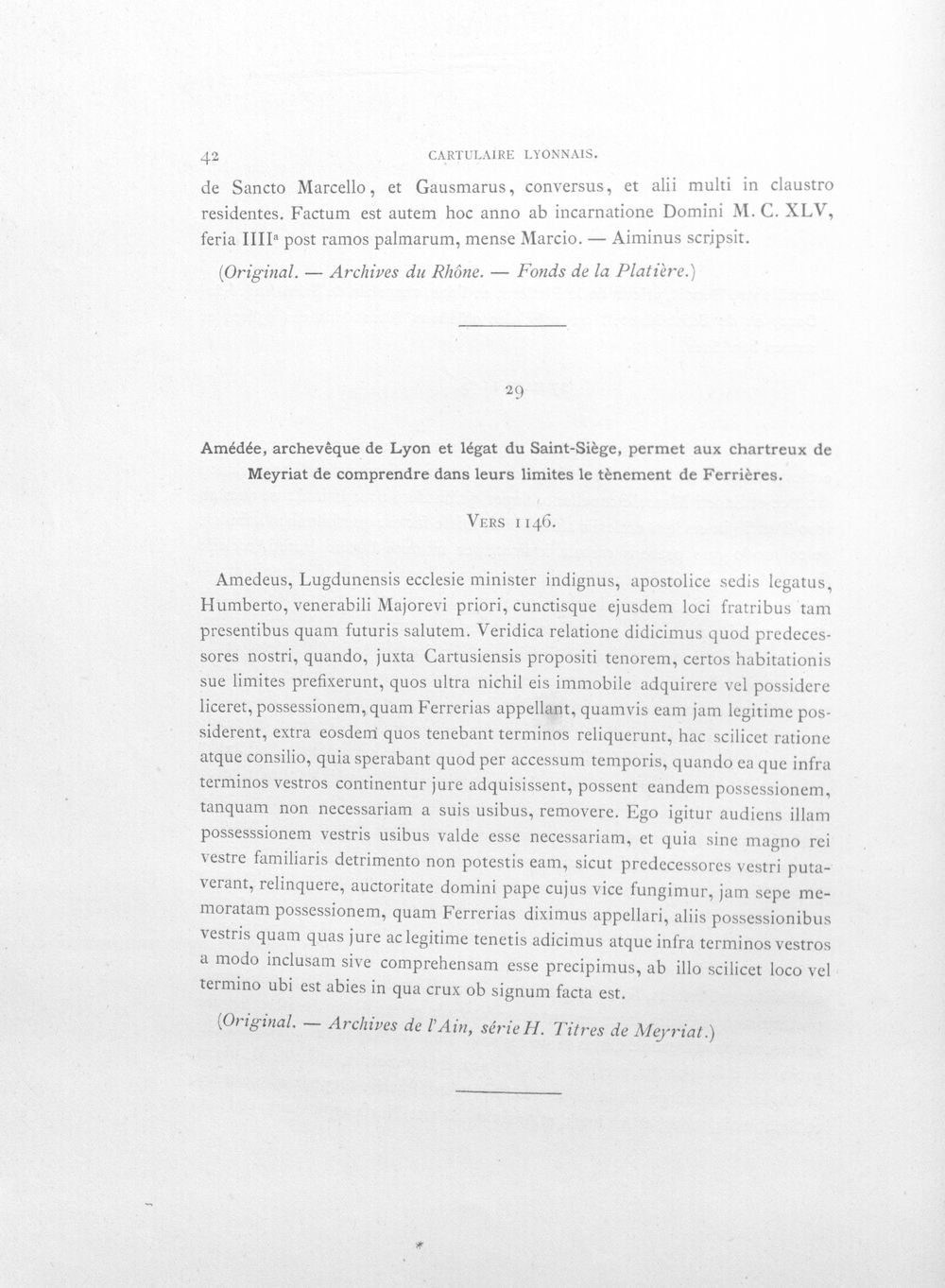 42 CARTULAIRE LYONNAIS.

de Sancto Marcello, et Gausmarus, conversus, et alii multi in claustro residentes. Factum est autem hoc anno ab incarnatione Domini M. C. XLV, feria IIII$^{a}$ post ramos palmarum, mense Marcio. — Aiminus scripsit.

(Original. — Archives du Rhône. — Fonds de la Platière.)

29

Amédée, archevêque de Lyon et légat du Saint-Siège, permet aux chartreux de Meyriat de comprendre dans leurs limites le tènement de Ferrières.

Vers 1146.

Amedeus, Lugdunensis ecclesie minister indignus, apostolice sedis legatus, Humberto, venerabili Majorevi priori, cunctisque ejusdem loci fratribus tam presentibus quam futuris salutem. Veridica relatione didicimus quod predecessores nostri, quando, juxta Cartusiensis propositi tenorem, certos habitationis sue limites prefixerunt, quos ultra nichil eis immobile adquirere vel possidere liceret, possessionem, quam Ferrerias appellant, quamvis eam jam legitime possiderent, extra eosdem quos tenebant terminos reliquerunt, hac scilicet ratione atque consilio, quia sperabant quod per accessum temporis, quando ea que infra terminos vestros continentur jure adquisissent, possent eandem possessionem, tanquam non necessariam a suis usibus, removere. Ego igitur audiens illam possesssionem vestris usibus valde esse necessariam, et quia sine magno rei vestre familiaris detrimento non potestis eam, sicut predecessores vestri putaverant, relinquere, auctoritate domini pape cujus vice fungimur, jam sepe memoratam possessionem, quam Ferrerias diximus appellari, aliis possessionibus vestris quam quas jure ac legitime tenetis adicimus atque infra terminos vestros a modo inclusam sive comprehensam esse precipimus, ab illo scilicet loco vel termino ubi est abies in qua crux ob signum facta est.

(Original. — Archives de l'Ain, série H. Titres de Meyriat.)